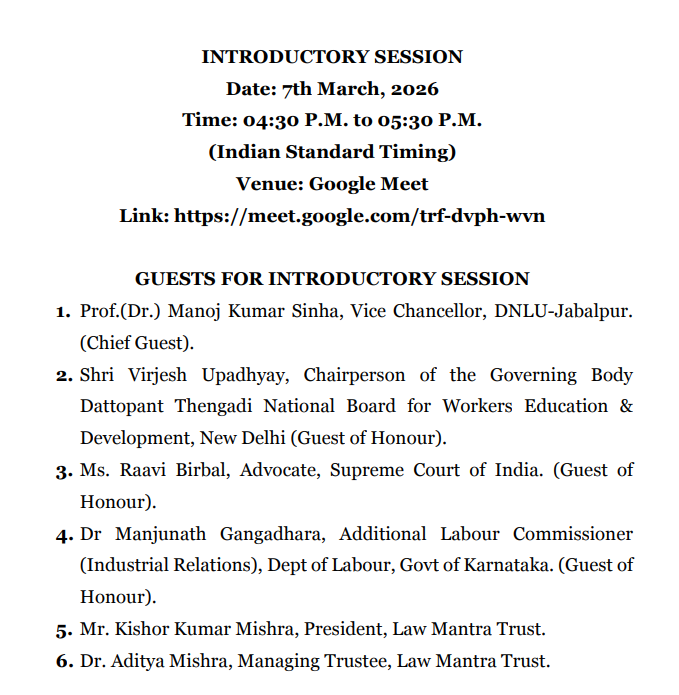 INTRODUCTORY SESSION
Date: 7th March, 2026
Time: 04:30 P.M. to 05:30 P.M.
(Indian Standard Timing)
Venue: Google Meet
Link: https://meet.google.com/trf-dvph-wvn

GUESTS FOR INTRODUCTORY SESSION

1. Prof.(Dr.) Manoj Kumar Sinha, Vice Chancellor, DNLU-Jabalpur. (Chief Guest).
2. Shri Virjesh Upadhyay, Chairperson of the Governing Body Dattopant Thengadi National Board for Workers Education & Development, New Delhi (Guest of Honour).
3. Ms. Raavi Birbal, Advocate, Supreme Court of India. (Guest of Honour).
4. Dr Manjunath Gangadhara, Additional Labour Commissioner (Industrial Relations), Dept of Labour, Govt of Karnataka. (Guest of Honour).
5. Mr. Kishor Kumar Mishra, President, Law Mantra Trust.
6. Dr. Aditya Mishra, Managing Trustee, Law Mantra Trust.